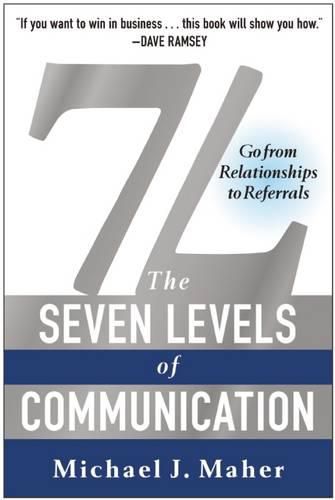 "If you want to win in business . . . this book will show you how."
—DAVE RAMSEY

7L

Go from Relationships to Referrals

The SEVEN LEVELS of COMMUNICATION

Michael J. Maher